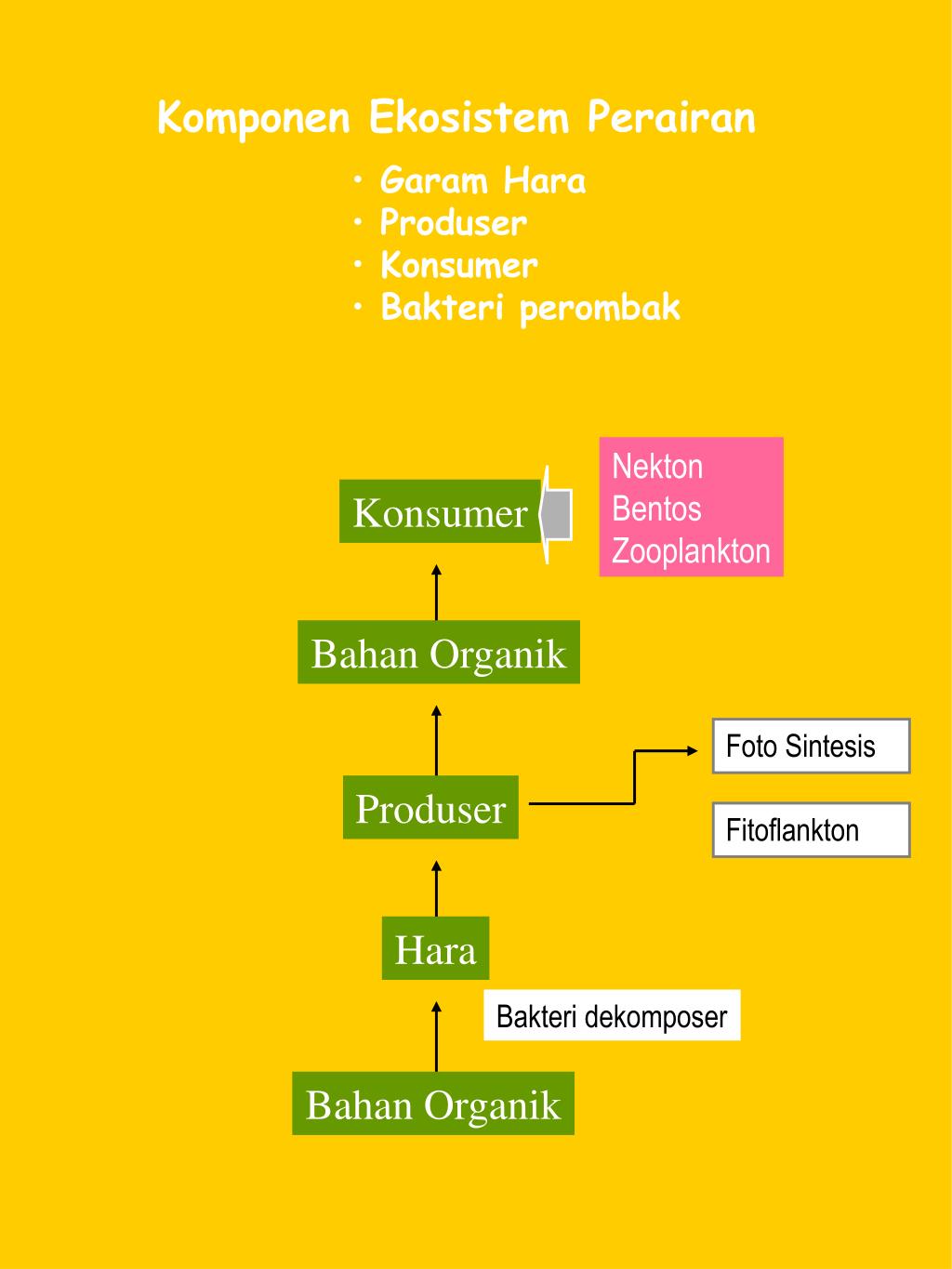 Komponen Ekosistem Perairan

• Garam Hara
• Produser
• Konsumer
• Bakteri perombak

Konsumer

Nekton
Bentos
Zooplankton

Bahan Organik

Foto Sintesis

Produser

Fitoflankton

Hara

Bakteri dekomposer

Bahan Organik